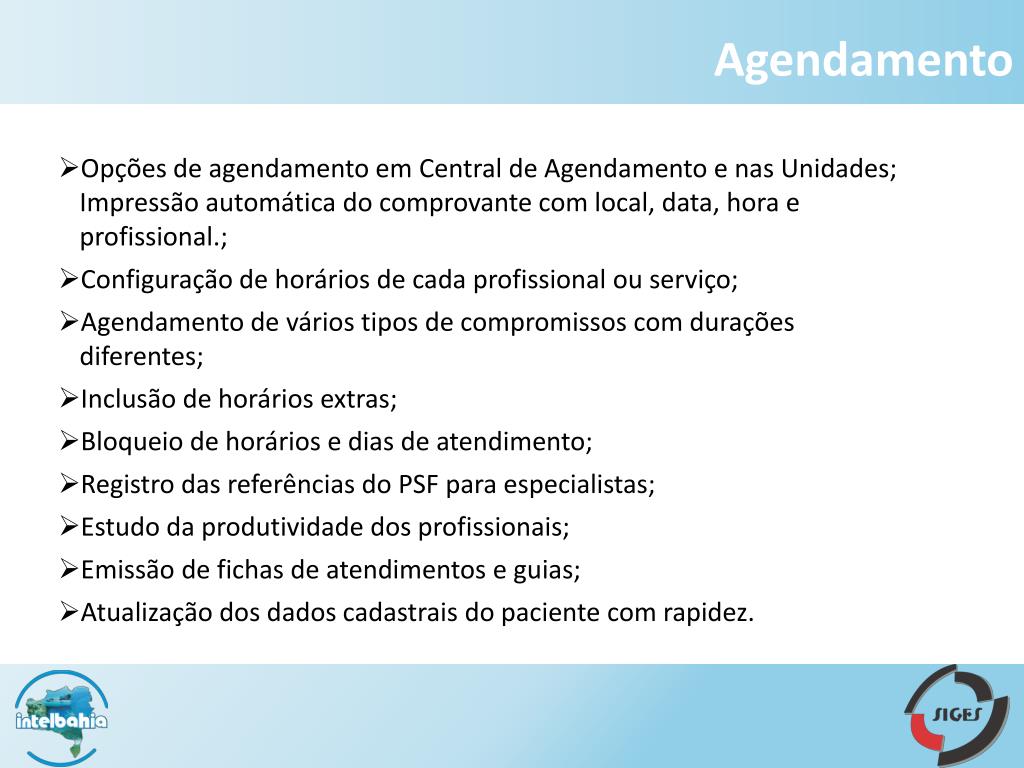 Agendamento

➢Opções de agendamento em Central de Agendamento e nas Unidades; Impressão automática do comprovante com local, data, hora e profissional.;

➢Configuração de horários de cada profissional ou serviço;

➢Agendamento de vários tipos de compromissos com durações diferentes;

➢Inclusão de horários extras;

➢Bloqueio de horários e dias de atendimento;

➢Registro das referências do PSF para especialistas;

➢Estudo da produtividade dos profissionais;

➢Emissão de fichas de atendimentos e guias;

➢Atualização dos dados cadastrais do paciente com rapidez.

intelbahia

SIGES